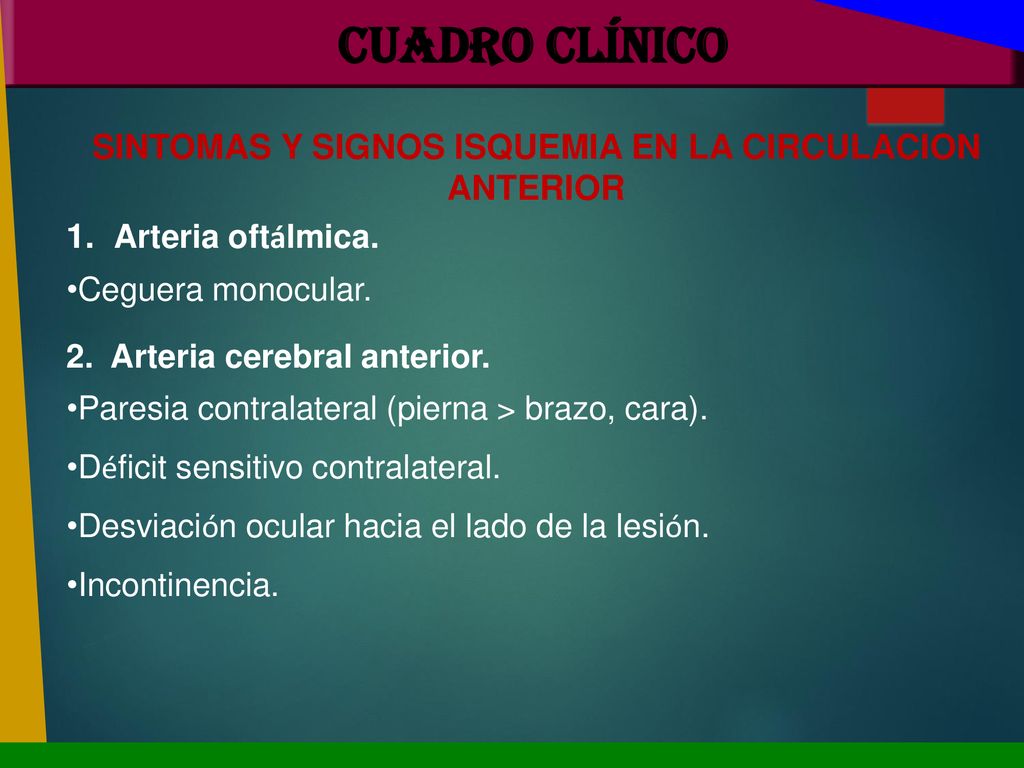 CUADRO CLÍNICO

SINTOMAS Y SIGNOS ISQUEMIA EN LA CIRCULACION ANTERIOR

1. Arteria oftálmica.

•Ceguera monocular.

2. Arteria cerebral anterior.

•Paresia contralateral (pierna > brazo, cara).

•Déficit sensitivo contralateral.

•Desviación ocular hacia el lado de la lesión.

•Incontinencia.